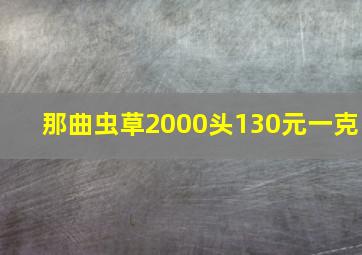 那曲虫草2000头130元一克